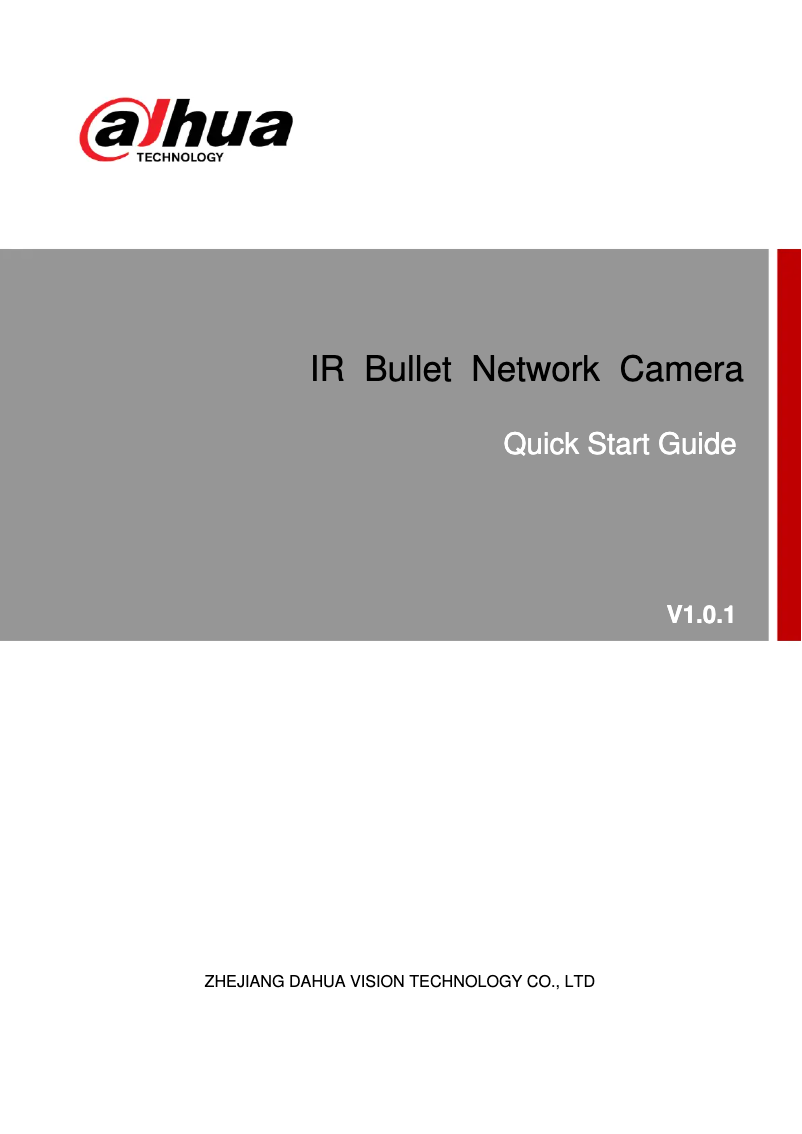 alhua
TECHNOLOGY

IR Bullet Network Camera

Quick Start Guide

V1.0.1

ZHEJIANG DAHUA VISION TECHNOLOGY CO., LTD